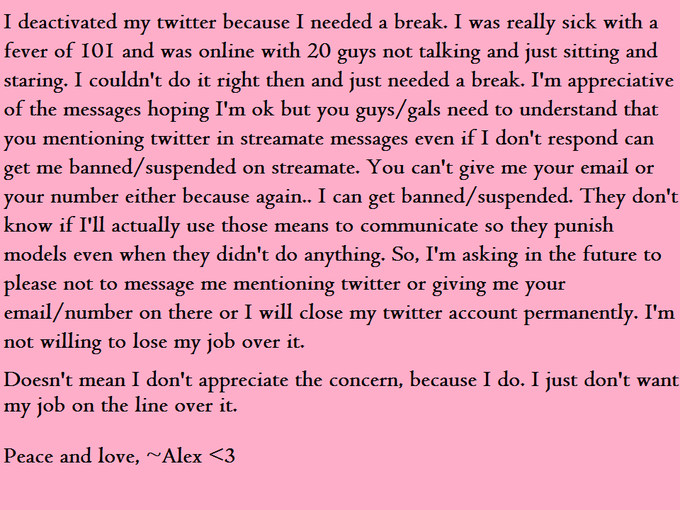 I deactivated my twitter because I needed a break. I was really sick with a fever of 101 and was online with 20 guys not talking and just sitting and staring. I couldn't do it right then and just needed a break. I'm appreciative of the messages hoping I'm ok but you guys/gals need to understand that you mentioning twitter in streamate messages even if I don't respond can get me banned/suspended on streamate. You can't give me your email or your number either because again.. I can get banned/suspended. They don't know if I'll actually use those means to communicate so they punish models even when they didn't do anything. So, I'm asking in the future to please not to message me mentioning twitter or giving me your email/number on there or I will close my twitter account permanently. I'm not willing to lose my job over it.

Doesn't mean I don't appreciate the concern, because I do. I just don't want my job on the line over it.

Peace and love, ~Alex <3